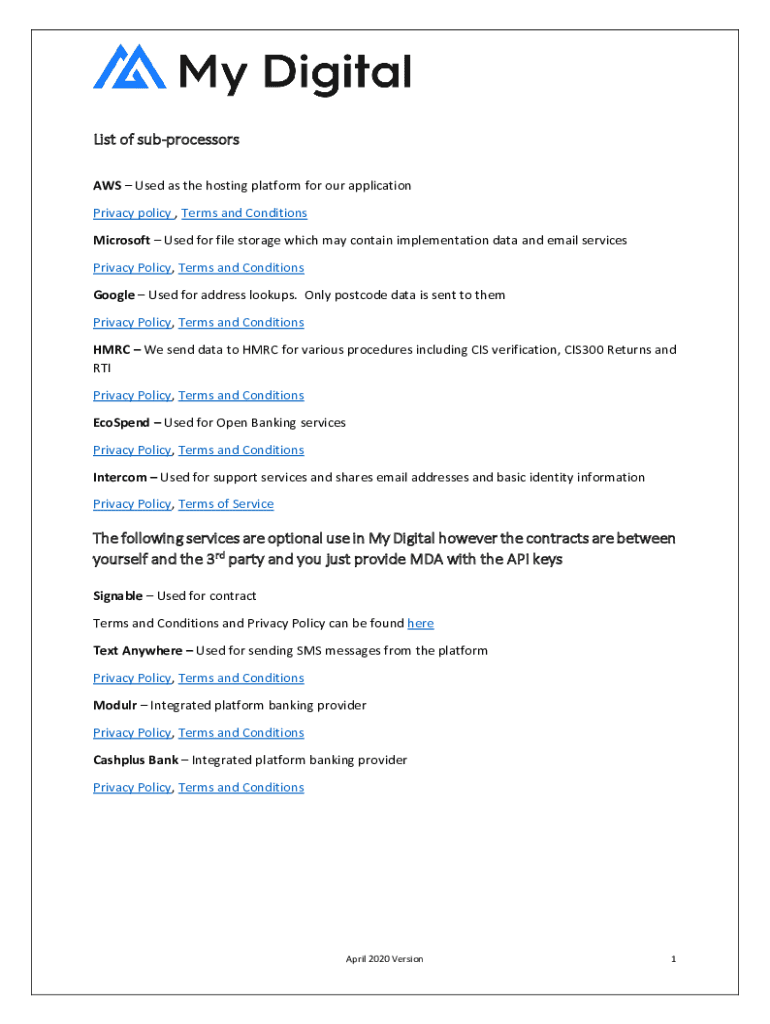 My Digital

List of sub-processors

AWS – Used as the hosting platform for our application

Privacy policy , Terms and Conditions

Microsoft – Used for file storage which may contain implementation data and email services

Privacy Policy, Terms and Conditions

Google – Used for address lookups. Only postcode data is sent to them

Privacy Policy, Terms and Conditions

HMRC – We send data to HMRC for various procedures including CIS verification, CIS300 Returns and RTI

Privacy Policy, Terms and Conditions

EcoSpend – Used for Open Banking services

Privacy Policy, Terms and Conditions

Intercom – Used for support services and shares email addresses and basic identity information

Privacy Policy, Terms of Service

The following services are optional use in My Digital however the contracts are between yourself and the 3$^{rd}$ party and you just provide MDA with the API keys

Signable – Used for contract

Terms and Conditions and Privacy Policy can be found here

Text Anywhere – Used for sending SMS messages from the platform

Privacy Policy, Terms and Conditions

Modulr – Integrated platform banking provider

Privacy Policy, Terms and Conditions

Cashplus Bank – Integrated platform banking provider

Privacy Policy, Terms and Conditions

April 2020 Version

1